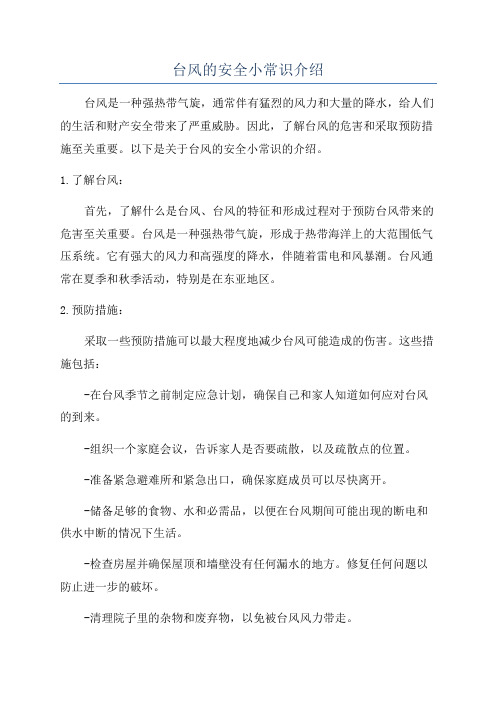 台风的安全小常识介绍

台风是一种强热带气旋，通常伴有猛烈的风力和大量的降水，给人们的生活和财产安全带来了严重威胁。因此，了解台风的危害和采取预防措施至关重要。以下是关于台风的安全小常识的介绍。

1. 了解台风：

首先，了解什么是台风、台风的特征和形成过程对于预防台风带来的危害至关重要。台风是一种强热带气旋，形成于热带海洋上的大范围低气压系统。它有强大的风力和高强度的降水，伴随着雷电和风暴潮。台风通常在夏季和秋季活动，特别是在东亚地区。

2. 预防措施：

采取一些预防措施可以最大程度地减少台风可能造成的伤害。这些措施包括：

-在台风季节之前制定应急计划，确保自己和家人知道如何应对台风的到来。

-组织一个家庭会议，告诉家人是否要疏散，以及疏散点的位置。

-准备紧急避难所和紧急出口，确保家庭成员可以尽快离开。

-储备足够的食物、水和必需品，以便在台风期间可能出现的断电和供水中断的情况下生活。

-检查房屋并确保屋顶和墙壁没有任何漏水的地方。修复任何问题以防止进一步的破坏。

-清理院子里的杂物和废弃物，以免被台风风力带走。